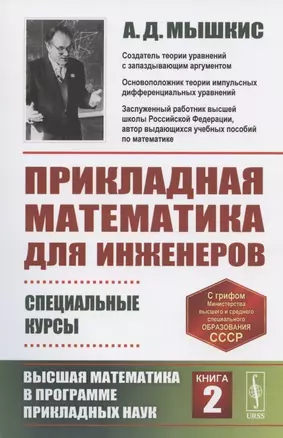 А. Д. МЫШКИС

Создатель теории уравнений с запаздывающим аргументом

Основоположник теории импульсных дифференциальных уравнений

Заслуженный работник высшей школы Российской Федерации, автор выдающихся учебных пособий по математике

ПРИКЛАДНАЯ МАТЕМАТИКА ДЛЯ ИНЖЕНЕРОВ

СПЕЦИАЛЬНЫЕ КУРСЫ

С грифом Министерства высшего и среднего специального ОБРАЗОВАНИЯ СССР

ВЫСШАЯ МАТЕМАТИКА В ПРОГРАММЕ ПРИКЛАДНЫХ НАУК

КНИГА 2

URSS